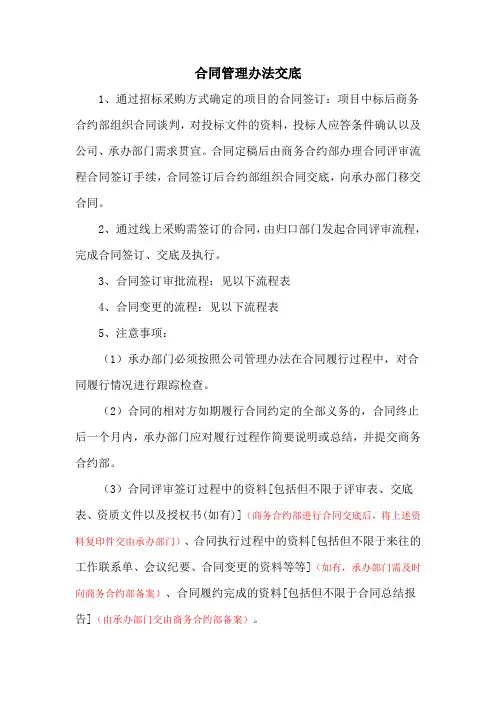 合同管理办法交底

1、通过招标采购方式确定的项目的合同签订：项目中标后商务合约部组织合同谈判，对投标文件的资料，投标人应答条件确认以及公司、承办部门需求贯宣。合同定稿后由商务合约部办理合同评审流程合同签订手续，合同签订后合约部组织合同交底，向承办部门移交合同。

2、通过线上采购需签订的合同，由归口部门发起合同评审流程，完成合同签订、交底及执行。

3、合同签订审批流程：见以下流程表

4、合同变更的流程：见以下流程表

5、注意事项：

（1）承办部门必须按照公司管理办法在合同履行过程中，对合同履行情况进行跟踪检查。

（2）合同的相对方如期履行合同约定的全部义务的，合同终止后一个月内，承办部门应对履行过程作简要说明或总结，并提交商务合约部。

（3）合同评审签订过程中的资料[包括但不限于评审表、交底表、资质文件以及授权书(如有)]（商务合约部进行合同交底后，将上述资料复印件交由承办部门）、合同执行过程中的资料[包括但不限于来往的工作联系单、会议纪要、合同变更的资料等等]（如有，承办部门需及时向商务合约部备案）、合同履约完成的资料[包括但不限于合同总结报告]（由承办部门交由商务合约部备案）。